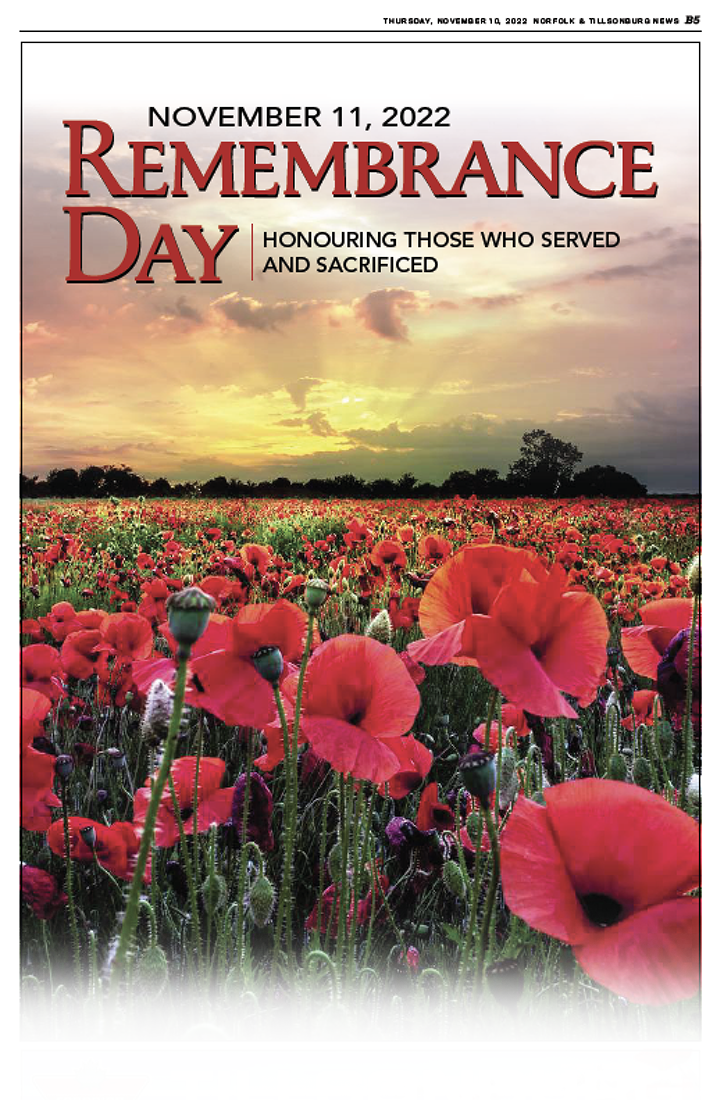 THURSDAY, NOVEMBER 10, 2022 NORFOLK & TILLSONBURG NEWS B5

NOVEMBER 11, 2022

REMEMBRANCE DAY

HONOURING THOSE WHO SERVED AND SACRIFICED